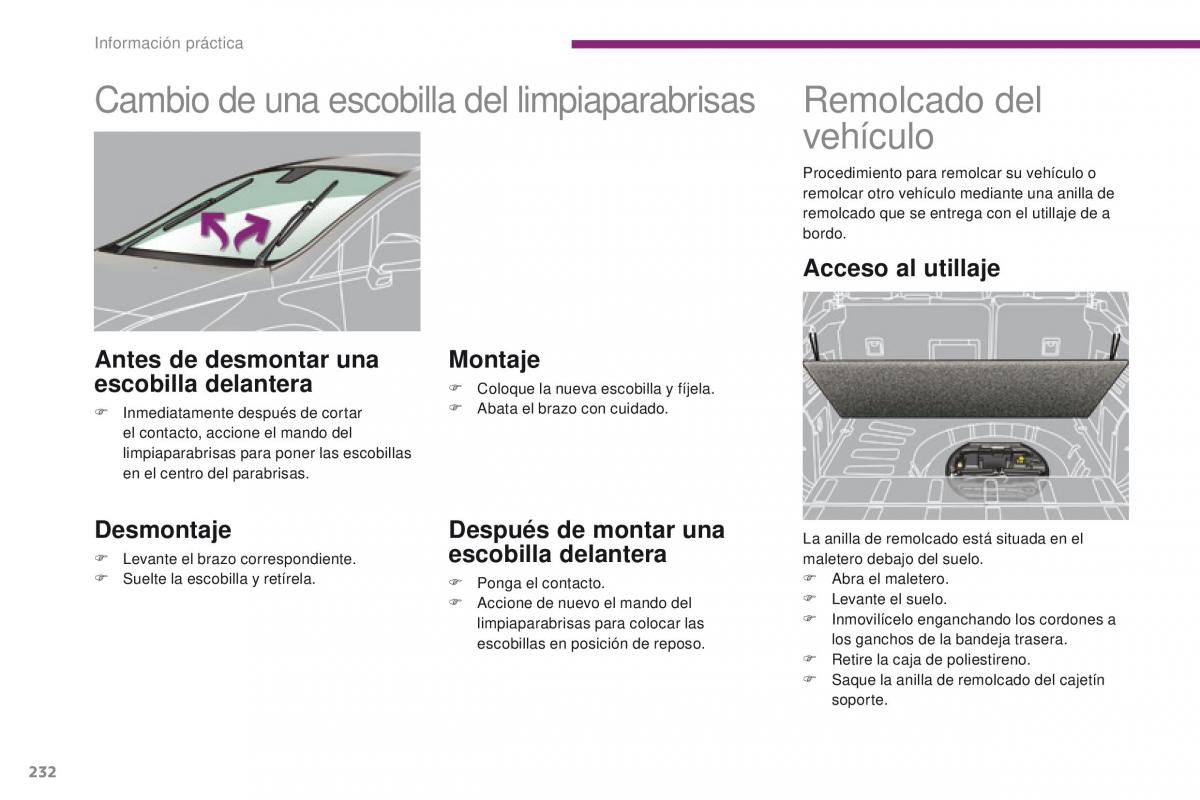 Información práctica

Cambio de una escobilla del limpiaparabrisas

Antes de desmontar una escobilla delantera

☞ Inmediatamente después de cortar el contacto, accione el mando del limpiaparabrisas para poner las escobillas en el centro del parabrisas.

Desmontaje

☞ Levante el brazo correspondiente.
☞ Suelte la escobilla y retírela.

Montaje

☞ Coloque la nueva escobilla y fíjela.
☞ Abata el brazo con cuidado.

Después de montar una escobilla delantera

☞ Ponga el contacto.
☞ Accione de nuevo el mando del limpiaparabrisas para colocar las escobillas en posición de reposo.

Remolcado del vehículo

Procedimiento para remolcar su vehículo o remolcar otro vehículo mediante una anilla de remolcado que se entrega con el utillaje de a bordo.

Acceso al utillaje

La anilla de remolcado está situada en el maletero debajo del suelo.
☞ Abra el maletero.
☞ Levante el suelo.
☞ Inmovilícelo enganchando los cordones a los ganchos de la bandeja trasera.
☞ Retire la caja de poliestireno.
☞ Saque la anilla de remolcado del cajetín soporte.

232